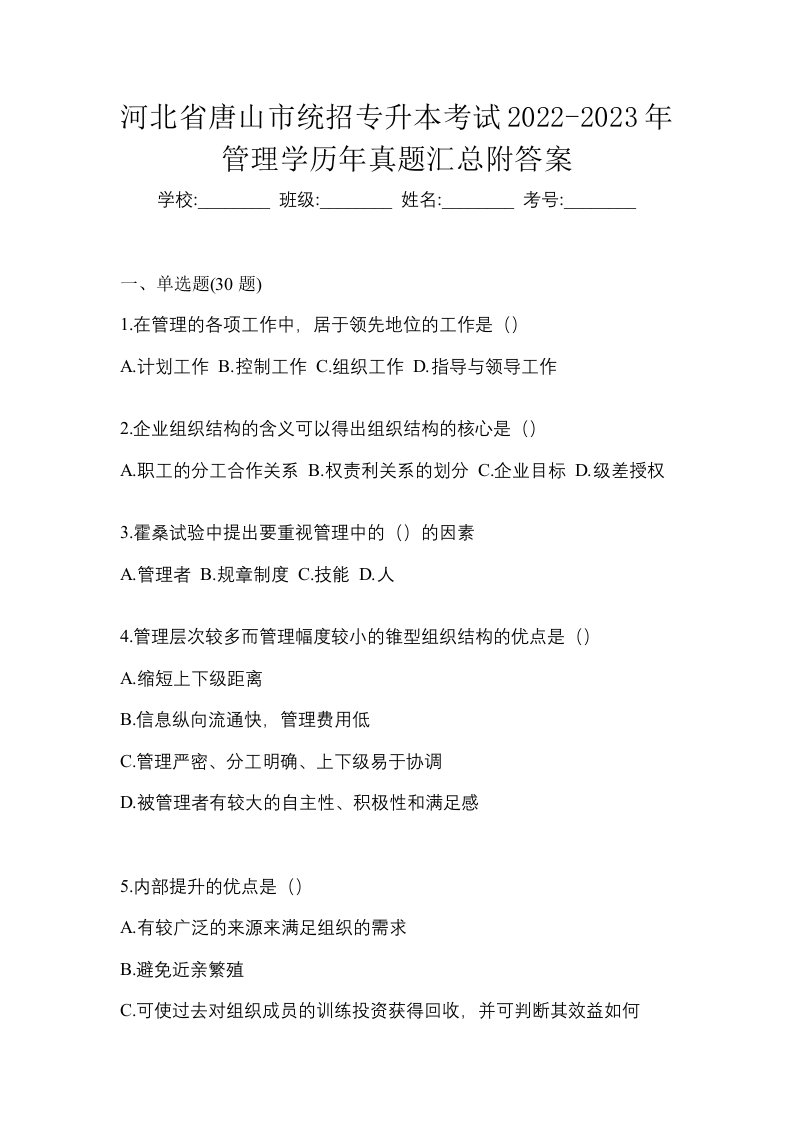 河北省唐山市统招专升本考试2022-2023年管理学历年真题汇总附答案

学校:________ 班级:________ 姓名:________ 考号:________

一、单选题(30 题)

1.在管理的各项工作中，居于领先地位的工作是（）

A.计划工作 B.控制工作 C.组织工作 D.指导与领导工作

2.企业组织结构的含义可以得出组织结构的核心是（）

A.职工的分工合作关系 B.权责利关系的划分 C.企业目标 D.级差授权

3.霍桑试验中提出要重视管理中的（）的因素

A.管理者 B.规章制度 C.技能 D.人

4.管理层次较多而管理幅度较小的锥型组织结构的优点是（）

A.缩短上下级距离

B.信息纵向流通快，管理费用低

C.管理严密、分工明确、上下级易于协调

D.被管理者有较大的自主性、积极性和满足感

5.内部提升的优点是（）

A.有较广泛的来源来满足组织的需求

B.避免近亲繁殖

C.可使过去对组织成员的训练投资获得回收，并可判断其效益如何